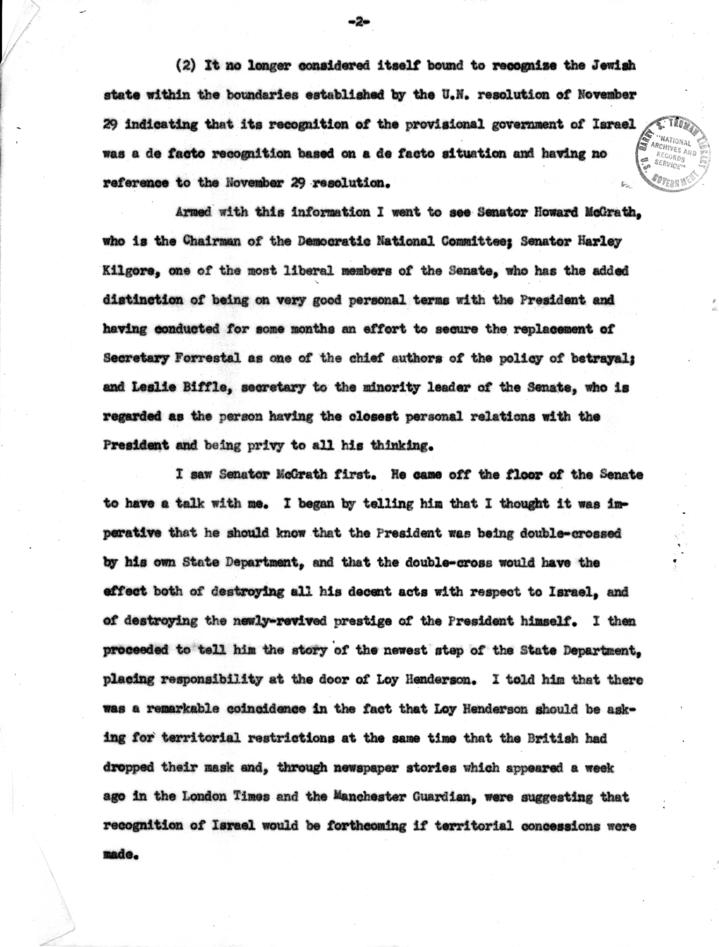 -2-

(2) It no longer considered itself bound to recognize the Jewish state within the boundaries established by the U.N. resolution of November 29 indicating that its recognition of the provisional government of Israel was a de facto recognition based on a de facto situation and having no reference to the November 29 resolution.

HARRY S. TRUMAN LIBRARY "NATIONAL ARCHIVES AND RECORDS SERVICE" U.S. GOVERNMENT

Armed with this information I went to see Senator Howard McGrath, who is the Chairman of the Democratic National Committee; Senator Harley Kilgore, one of the most liberal members of the Senate, who has the added distinction of being on very good personal terms with the President and having conducted for some months an effort to secure the replacement of Secretary Forrestal as one of the chief authors of the policy of betrayal; and Leslie Biffle, secretary to the minority leader of the Senate, who is regarded as the person having the closest personal relations with the President and being privy to all his thinking.

I saw Senator McGrath first. He came off the floor of the Senate to have a talk with me. I began by telling him that I thought it was imperative that he should know that the President was being double-crossed by his own State Department, and that the double-cross would have the effect both of destroying all his decent acts with respect to Israel, and of destroying the newly-revived prestige of the President himself. I then proceeded to tell him the story of the newest step of the State Department, placing responsibility at the door of Loy Henderson. I told him that there was a remarkable coincidence in the fact that Loy Henderson should be asking for territorial restrictions at the same time that the British had dropped their mask and, through newspaper stories which appeared a week ago in the London Times and the Manchester Guardian, were suggesting that recognition of Israel would be forthcoming if territorial concessions were made.